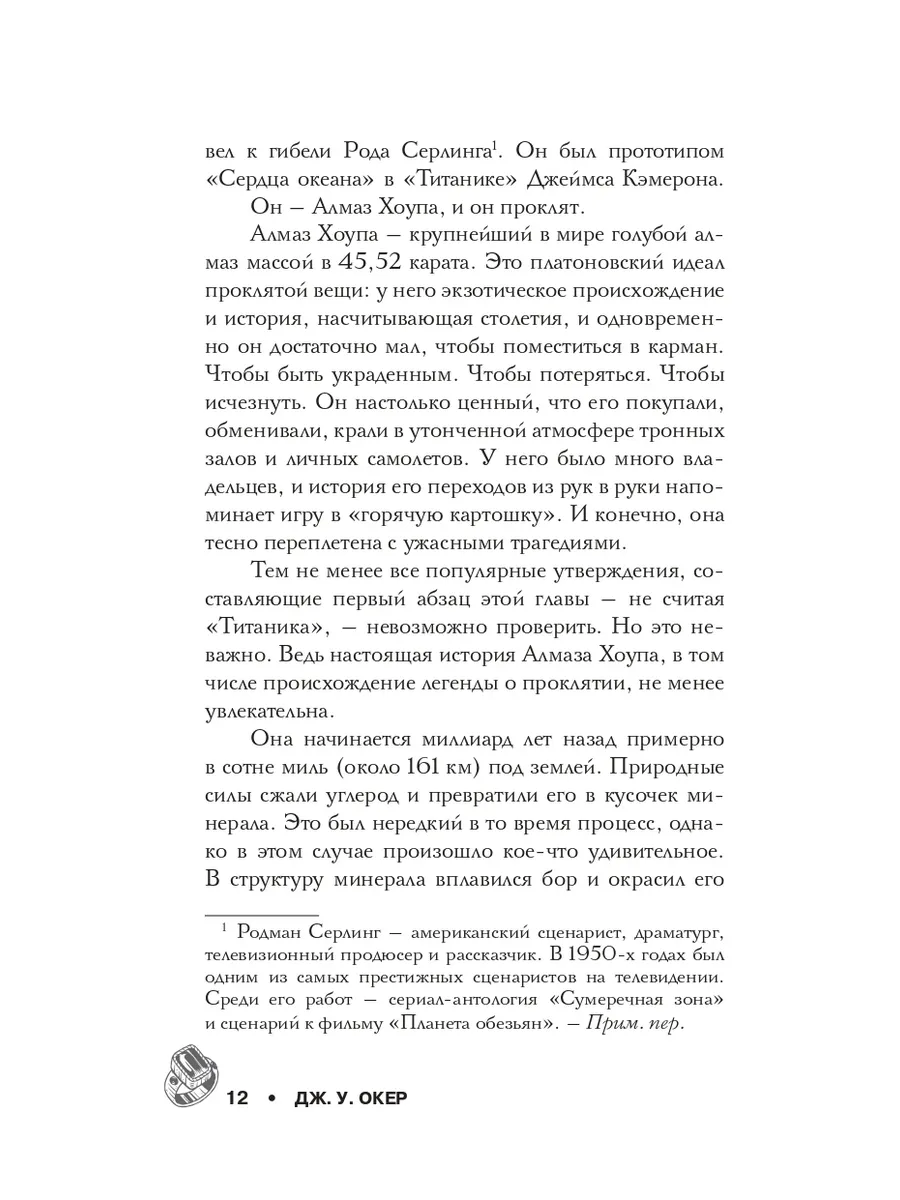 вел к гибели Рода Серлинга$^1$. Он был прототипом «Сердца океана» в «Титанике» Джеймса Кэмерона.

Он — Алмаз Хоупа, и он проклят.

Алмаз Хоупа — крупнейший в мире голубой алмаз массой в 45,52 карата. Это платоновский идеал проклятой вещи: у него экзотическое происхождение и история, насчитывающая столетия, и одновременно он достаточно мал, чтобы поместиться в карман. Чтобы быть украденным. Чтобы потеряться. Чтобы исчезнуть. Он настолько ценный, что его покупали, обменивали, крали в утонченной атмосфере тронных залов и личных самолетов. У него было много владельцев, и история его переходов из рук в руки напоминает игру в «горячую картошку». И конечно, она тесно переплетена с ужасными трагедиями.

Тем не менее все популярные утверждения, составляющие первый абзац этой главы — не считая «Титаника», — невозможно проверить. Но это неважно. Ведь настоящая история Алмаза Хоупа, в том числе происхождение легенды о проклятии, не менее увлекательна.

Она начинается миллиард лет назад примерно в сотне миль (около 161 км) под землей. Природные силы сжали углерод и превратили его в кусочек минерала. Это был нередкий в то время процесс, однако в этом случае произошло кое-что удивительное. В структуру минерала вплавился бор и окрасил его

$^1$ Родман Серлинг — американский сценарист, драматург, телевизионный продюсер и рассказчик. В 1950-х годах был одним из самых престижных сценаристов на телевидении. Среди его работ — сериал-антология «Сумеречная зона» и сценарий к фильму «Планета обезьян». — Прим. пер.

12 • ДЖ. У. ОКЕР